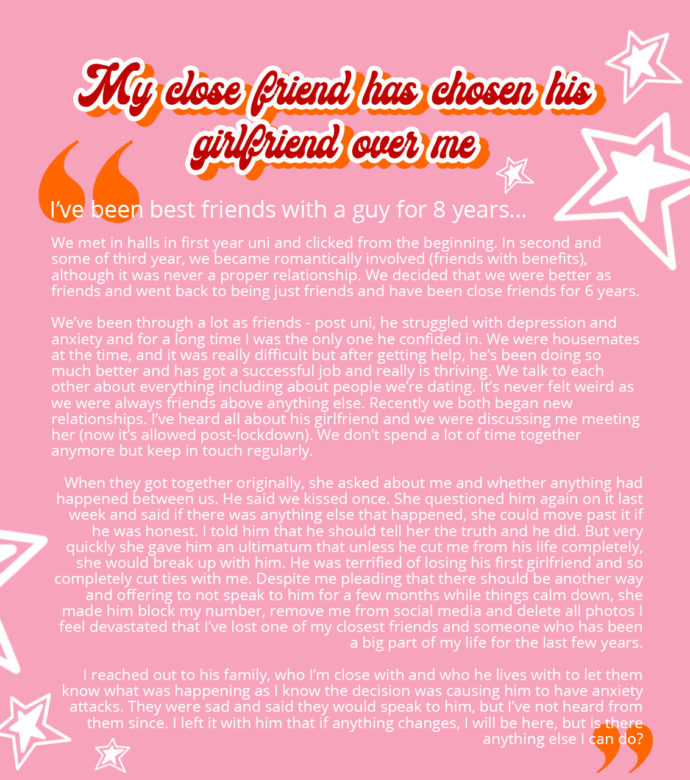 My close friend has chosen his girlfriend over me

I've been best friends with a guy for 8 years...

We met in halls in first year uni and clicked from the beginning. In second and some of third year, we became romantically involved (friends with benefits), although it was never a proper relationship. We decided that we were better as friends and went back to being just friends and have been close friends for 6 years.

We've been through a lot as friends - post uni, he struggled with depression and anxiety and for a long time I was the only one he confided in. We were housemates at the time, and it was really difficult but after getting help, he's been doing so much better and has got a successful job and really is thriving. We talk to each other about everything including about people we're dating. It's never felt weird as we were always friends above anything else. Recently we both began new relationships. I've heard all about his girlfriend and we were discussing me meeting her (now it's allowed post-lockdown). We don't spend a lot of time together anymore but keep in touch regularly.

When they got together originally, she asked about me and whether anything had happened between us. He said we kissed once. She questioned him again on it last week and said if there was anything else that happened, she could move past it if he was honest. I told him that he should tell her the truth and he did. But very quickly she gave him an ultimatum that unless he cut me from his life completely, she would break up with him. He was terrified of losing his first girlfriend and so completely cut ties with me. Despite me pleading that there should be another way and offering to not speak to him for a few months while things calm down, she made him block my number, remove me from social media and delete all photos I feel devastated that I've lost one of my closest friends and someone who has been a big part of my life for the last few years.

I reached out to his family, who I'm close with and who he lives with to let them know what was happening as I know the decision was causing him to have anxiety attacks. They were sad and said they would speak to him, but I've not heard from them since. I left it with him that if anything changes, I will be here, but is there anything else I can do?